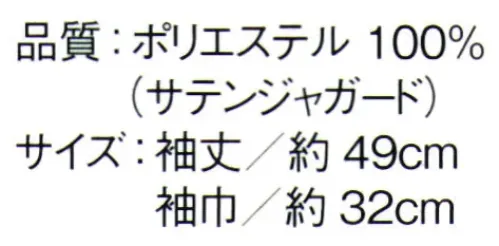 品質：ポリエステル 100%
（サテンジャガード）
サイズ：袖丈／約 49cm
袖巾／約 32cm